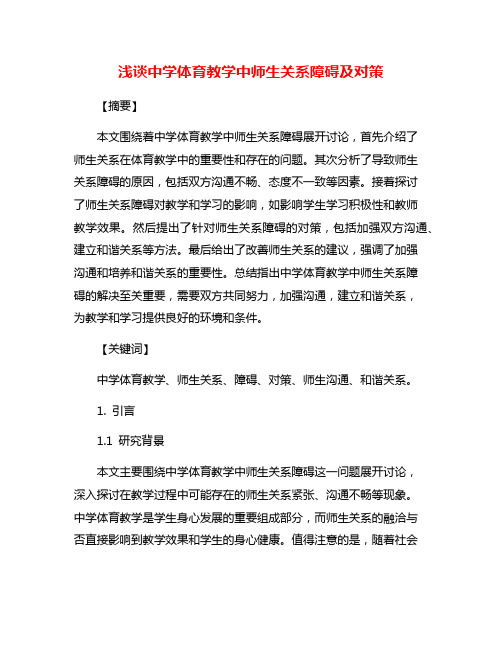 浅谈中学体育教学中师生关系障碍及对策

【摘要】

本文围绕着中学体育教学中师生关系障碍展开讨论，首先介绍了师生关系在体育教学中的重要性和存在的问题。其次分析了导致师生关系障碍的原因，包括双方沟通不畅、态度不一致等因素。接着探讨了师生关系障碍对教学和学习的影响，如影响学生学习积极性和教师教学效果。然后提出了针对师生关系障碍的对策，包括加强双方沟通、建立和谐关系等方法。最后给出了改善师生关系的建议，强调了加强沟通和培养和谐关系的重要性。总结指出中学体育教学中师生关系障碍的解决至关重要，需要双方共同努力，加强沟通，建立和谐关系，为教学和学习提供良好的环境和条件。

【关键词】

中学体育教学、师生关系、障碍、对策、师生沟通、和谐关系。

1. 引言

1.1 研究背景

本文主要围绕中学体育教学中师生关系障碍这一问题展开讨论，深入探讨在教学过程中可能存在的师生关系紧张、沟通不畅等现象。中学体育教学是学生身心发展的重要组成部分，而师生关系的融洽与否直接影响到教学效果和学生的身心健康。值得注意的是，随着社会